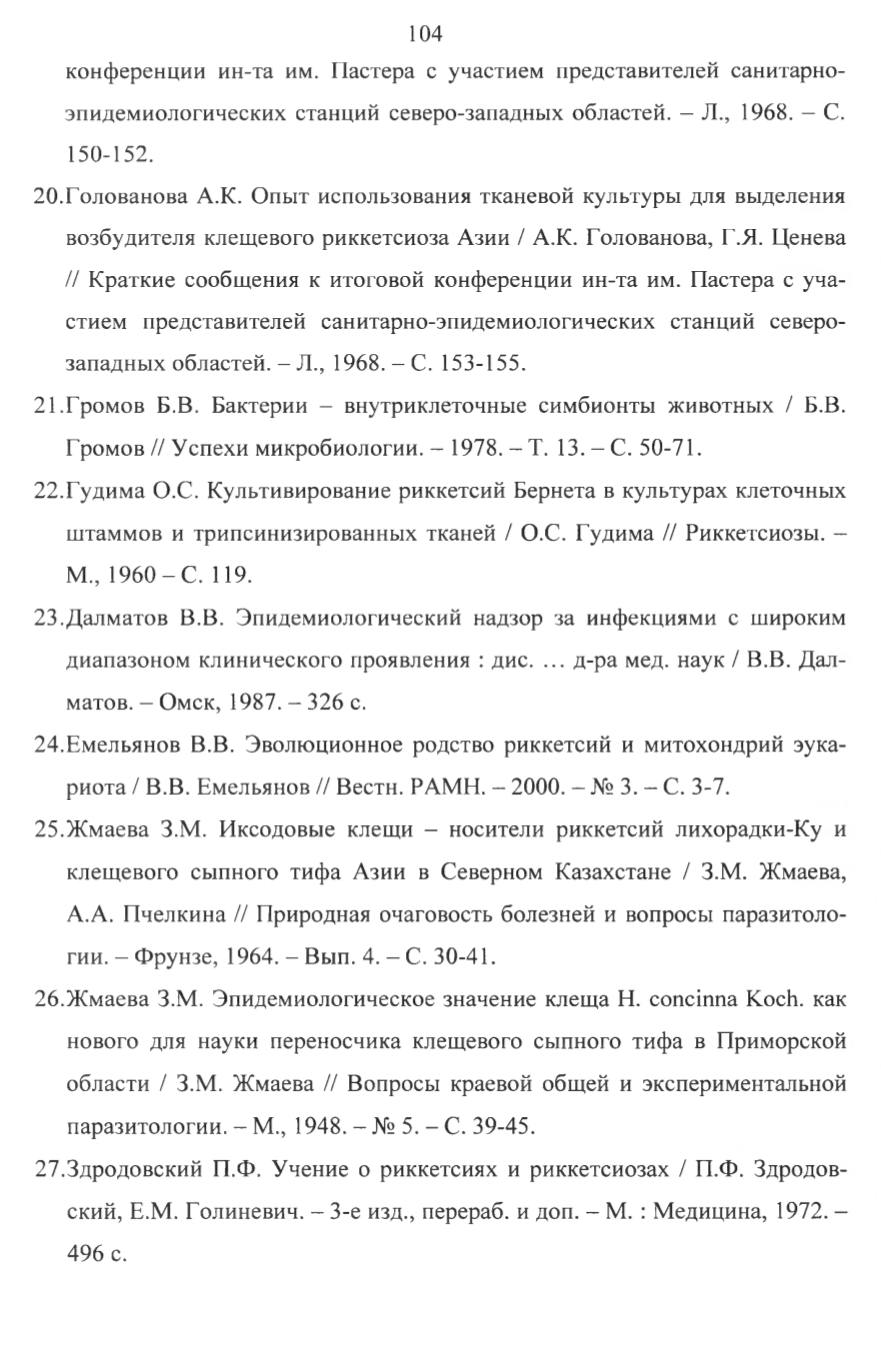 104

конференции ин-та им. Пастера с участием представителей санитарно-эпидемиологических станций северо-западных областей. – Л., 1968. – С. 150-152.

20.Голованова А.К. Опыт использования тканевой культуры для выделения возбудителя клещевого риккетсиоза Азии / А.К. Голованова, Г.Я. Ценева // Краткие сообщения к итоговой конференции ин-та им. Пастера с участием представителей санитарно-эпидемиологических станций северо-западных областей. – Л., 1968. – С. 153-155.

21.Громов Б.В. Бактерии – внутриклеточные симбионты животных / Б.В. Громов // Успехи микробиологии. – 1978. – Т. 13. – С. 50-71.

22.Гудима О.С. Культивирование риккетсий Бернета в культурах клеточных штаммов и трипсинизированных тканей / О.С. Гудима // Риккетсиозы. – М., 1960 – С. 119.

23.Далматов В.В. Эпидемиологический надзор за инфекциями с широким диапазоном клинического проявления : дис. … д-ра мед. наук / В.В. Далматов. – Омск, 1987. – 326 с.

24.Емельянов В.В. Эволюционное родство риккетсий и митохондрий эукариота / В.В. Емельянов // Вестн. РАМН. – 2000. – № 3. – С. 3-7.

25.Жмаева З.М. Иксодовые клещи – носители риккетсий лихорадки-Ку и клещевого сыпного тифа Азии в Северном Казахстане / З.М. Жмаева, А.А. Пчелкина // Природная очаговость болезней и вопросы паразитологии. – Фрунзе, 1964. – Вып. 4. – С. 30-41.

26.Жмаева З.М. Эпидемиологическое значение клеща H. concinna Koch. как нового для науки переносчика клещевого сыпного тифа в Приморской области / З.М. Жмаева // Вопросы краевой общей и экспериментальной паразитологии. – М., 1948. – № 5. – С. 39-45.

27.Здродовский П.Ф. Учение о риккетсиях и риккетсиозах / П.Ф. Здродовский, Е.М. Голиневич. – 3-е изд., перераб. и доп. – М. : Медицина, 1972. – 496 с.